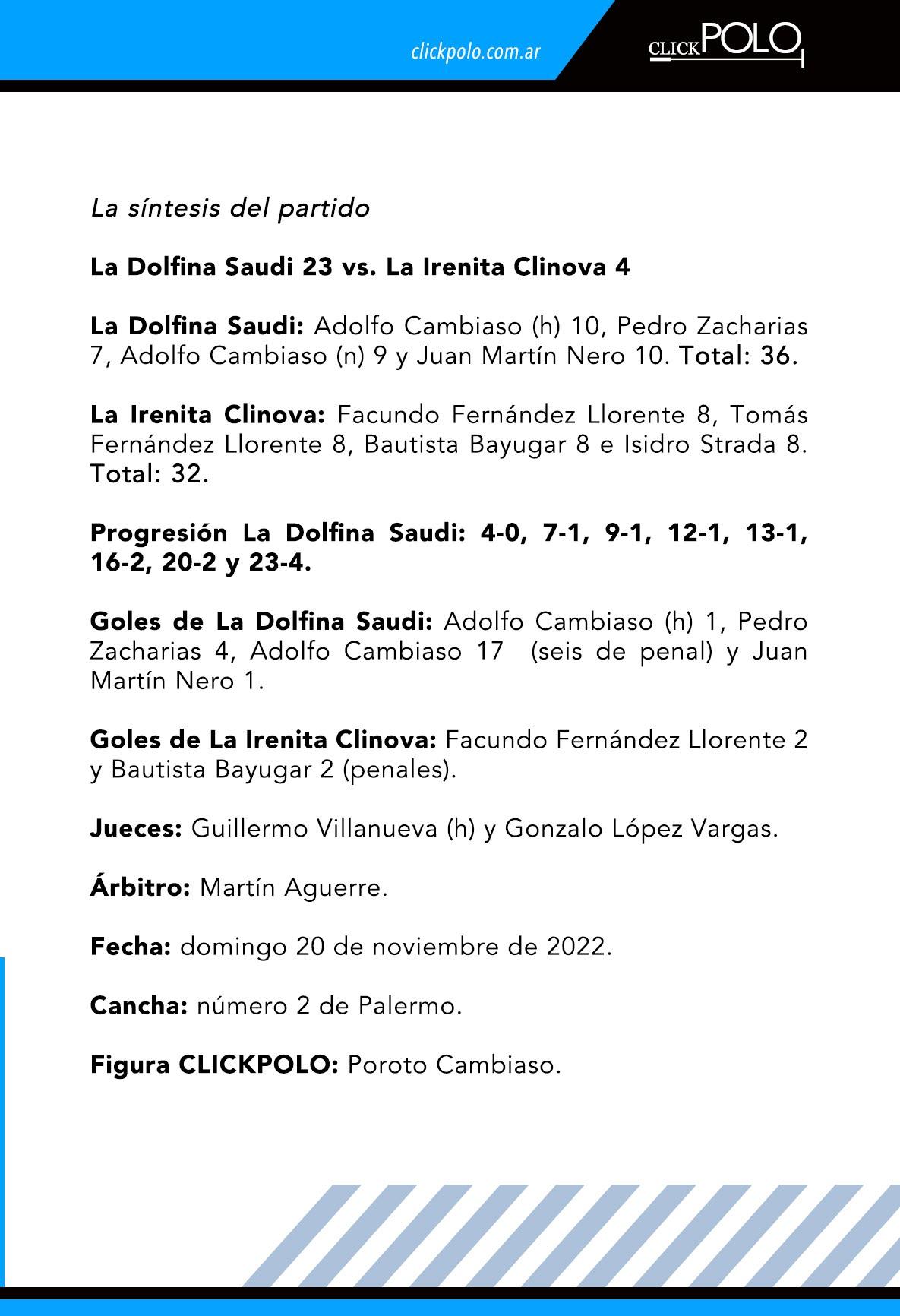 clickpolo.com.ar

CLICKPOLO

La síntesis del partido

La Dolfina Saudi 23 vs. La Irenita Clinova 4

La Dolfina Saudi: Adolfo Cambiaso (h) 10, Pedro Zacharias 7, Adolfo Cambiaso (n) 9 y Juan Martín Nero 10. Total: 36.

La Irenita Clinova: Facundo Fernández Llorente 8, Tomás Fernández Llorente 8, Bautista Bayugar 8 e Isidro Strada 8. Total: 32.

Progresión La Dolfina Saudi: 4-0, 7-1, 9-1, 12-1, 13-1, 16-2, 20-2 y 23-4.

Goles de La Dolfina Saudi: Adolfo Cambiaso (h) 1, Pedro Zacharias 4, Adolfo Cambiaso 17 (seis de penal) y Juan Martín Nero 1.

Goles de La Irenita Clinova: Facundo Fernández Llorente 2 y Bautista Bayugar 2 (penales).

Jueces: Guillermo Villanueva (h) y Gonzalo López Vargas.

Árbitro: Martín Aguerre.

Fecha: domingo 20 de noviembre de 2022.

Cancha: número 2 de Palermo.

Figura CLICKPOLO: Poroto Cambiaso.